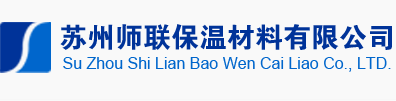 苏州师联保温材料有限公司
Su Zhou Shi Lian Bao Wen Cai Liao Co., LTD.